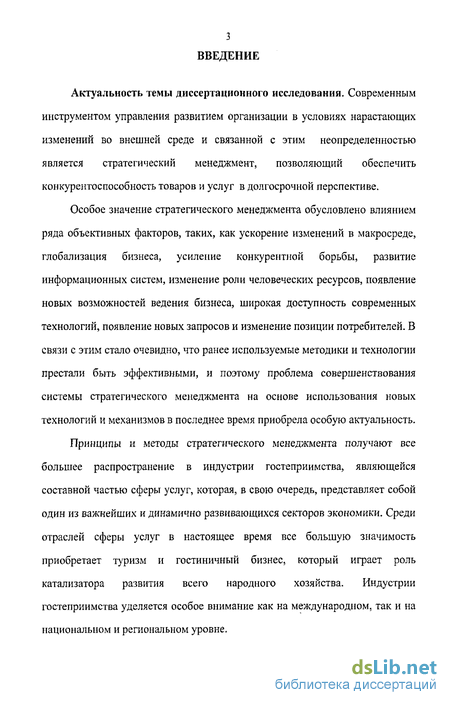 3

ВВЕДЕНИЕ

Актуальность темы диссертационного исследования. Современным инструментом управления развитием организации в условиях нарастающих изменений во внешней среде и связанной с этим неопределенностью является стратегический менеджмент, позволяющий обеспечить конкурентоспособность товаров и услуг в долгосрочной перспективе.

Особое значение стратегического менеджмента обусловлено влиянием ряда объективных факторов, таких, как ускорение изменений в макросреде, глобализация бизнеса, усиление конкурентной борьбы, развитие информационных систем, изменение роли человеческих ресурсов, появление новых возможностей ведения бизнеса, широкая доступность современных технологий, появление новых запросов и изменение позиции потребителей. В связи с этим стало очевидно, что ранее используемые методики и технологии престали быть эффективными, и поэтому проблема совершенствования системы стратегического менеджмента на основе использования новых технологий и механизмов в последнее время приобрела особую актуальность.

Принципы и методы стратегического менеджмента получают все большее распространение в индустрии гостеприимства, являющейся составной частью сферы услуг, которая, в свою очередь, представляет собой один из важнейших и динамично развивающихся секторов экономики. Среди отраслей сферы услуг в настоящее время все большую значимость приобретает туризм и гостиничный бизнес, который играет роль катализатора развития всего народного хозяйства. Индустрии гостеприимства уделяется особое внимание как на международном, так и на национальном и региональном уровне.

dsLib.net
библиотека диссертаций